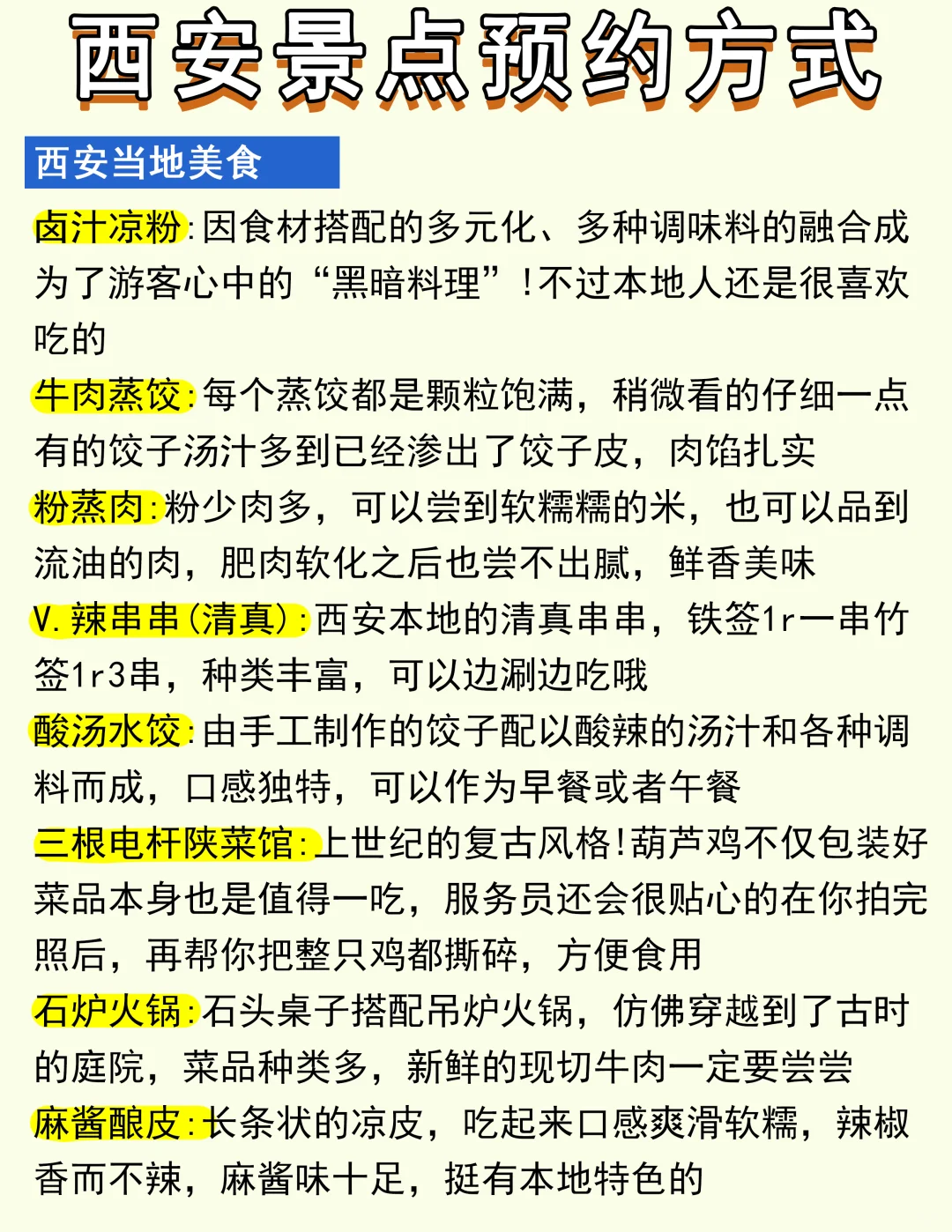 西安景点预约方式

西安当地美食

卤汁凉粉:因食材搭配的多元化、多种调味料的融合成为了游客心中的“黑暗料理”!不过本地人还是很喜欢吃的

牛肉蒸饺:每个蒸饺都是颗粒饱满，稍微看的仔细一点有的饺子汤汁多到已经渗出了饺子皮，肉馅扎实

粉蒸肉:粉少肉多，可以尝到软糯糯的米，也可以品到流油的肉，肥肉软化之后也尝不出腻，鲜香美味

V.辣串串(清真):西安本地的清真串串，铁签1r一串竹签1r3串，种类丰富，可以边涮边吃哦

酸汤水饺:由手工制作的饺子配以酸辣的汤汁和各种调料而成，口感独特，可以作为早餐或者午餐

三根电杆陕菜馆:上世纪的复古风格!葫芦鸡不仅包装好菜品本身也是值得一吃，服务员还会很贴心的在你拍完照后，再帮你把整只鸡都撕碎，方便食用

石炉火锅:石头桌子搭配吊炉火锅，仿佛穿越到了古时的庭院，菜品种类多，新鲜的现切牛肉一定要尝尝

麻酱酿皮:长条状的凉皮，吃起来口感爽滑软糯，辣椒香而不辣，麻酱味十足，挺有本地特色的